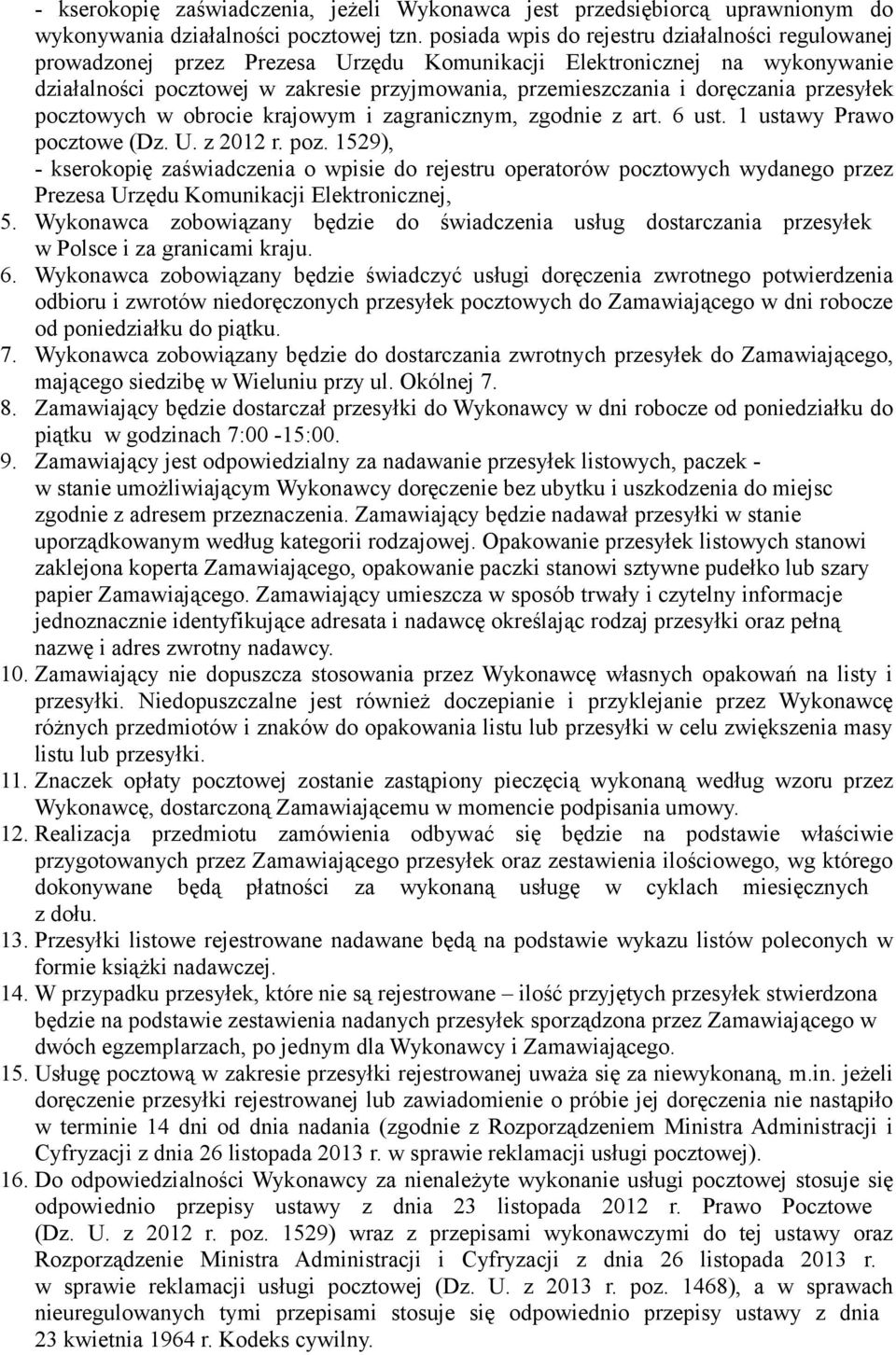 - kserokopię zaświadczenia, jeżeli Wykonawca jest przedsiębiorcą uprawnionym do wykonywania działalności pocztowej tzn. posiada wpis do rejestru działalności regulowanej prowadzonej przez Prezesa Urzędu Komunikacji Elektronicznej na wykonywanie działalności pocztowej w zakresie przyjmowania, przemieszczania i doręczania przesyłek pocztowych w obrocie krajowym i zagranicznym, zgodnie z art. 6 ust. 1 ustawy Prawo pocztowe (Dz. U. z 2012 r. poz. 1529),
- kserokopię zaświadczenia o wpisie do rejestru operatorów pocztowych wydanego przez Prezesa Urzędu Komunikacji Elektronicznej,
5. Wykonawca zobowiązany będzie do świadczenia usług dostarczania przesyłek w Polsce i za granicami kraju.
6. Wykonawca zobowiązany będzie świadczyć usługi doręczenia zwrotnego potwierdzenia odbioru i zwrotów niedoręczonych przesyłek pocztowych do Zamawiającego w dni robocze od poniedziałku do piątku.
7. Wykonawca zobowiązany będzie do dostarczania zwrotnych przesyłek do Zamawiającego, mającego siedzibę w Wieluniu przy ul. Okólnej 7.
8. Zamawiający będzie dostarczał przesyłki do Wykonawcy w dni robocze od poniedziałku do piątku w godzinach 7:00 -15:00.
9. Zamawiający jest odpowiedzialny za nadawanie przesyłek listowych, paczek - w stanie umożliwiającym Wykonawcy doręczenie bez ubytku i uszkodzenia do miejsc zgodnie z adresem przeznaczenia. Zamawiający będzie nadawał przesyłki w stanie uporządkowanym według kategorii rodzajowej. Opakowanie przesyłek listowych stanowi zaklejona koperta Zamawiającego, opakowanie paczki stanowi sztywne pudełko lub szary papier Zamawiającego. Zamawiający umieszcza w sposób trwały i czytelny informacje jednoznacznie identyfikujące adresata i nadawcę określając rodzaj przesyłki oraz pełną nazwę i adres zwrotny nadawcy.
10. Zamawiający nie dopuszcza stosowania przez Wykonawcę własnych opakowań na listy i przesyłki. Niedopuszczalne jest również doczepianie i przyklejanie przez Wykonawcę różnych przedmiotów i znaków do opakowania listu lub przesyłki w celu zwiększenia masy listu lub przesyłki.
11. Znaczek opłaty pocztowej zostanie zastąpiony pieczęcią wykonaną według wzoru przez Wykonawcę, dostarczoną Zamawiającemu w momencie podpisania umowy.
12. Realizacja przedmiotu zamówienia odbywać się będzie na podstawie właściwie przygotowanych przez Zamawiającego przesyłek oraz zestawienia ilościowego, wg którego dokonywane będą płatności za wykonaną usługę w cyklach miesięcznych z dołu.
13. Przesyłki listowe rejestrowane nadawane będą na podstawie wykazu listów poleconych w formie książki nadawczej.
14. W przypadku przesyłek, które nie są rejestrowane – ilość przyjętych przesyłek stwierdzona będzie na podstawie zestawienia nadanych przesyłek sporządzona przez Zamawiającego w dwóch egzemplarzach, po jednym dla Wykonawcy i Zamawiającego.
15. Usługę pocztową w zakresie przesyłki rejestrowanej uważa się za niewykonaną, m.in. jeżeli doręczenie przesyłki rejestrowanej lub zawiadomienie o próbie jej doręczenia nie nastąpiło w terminie 14 dni od dnia nadania (zgodnie z Rozporządzeniem Ministra Administracji i Cyfryzacji z dnia 26 listopada 2013 r. w sprawie reklamacji usługi pocztowej).
16. Do odpowiedzialności Wykonawcy za nienależyte wykonanie usługi pocztowej stosuje się odpowiednio przepisy ustawy z dnia 23 listopada 2012 r. Prawo Pocztowe (Dz. U. z 2012 r. poz. 1529) wraz z przepisami wykonawczymi do tej ustawy oraz Rozporządzenie Ministra Administracji i Cyfryzacji z dnia 26 listopada 2013 r. w sprawie reklamacji usługi pocztowej (Dz. U. z 2013 r. poz. 1468), a w sprawach nieuregulowanych tymi przepisami stosuje się odpowiednio przepisy ustawy z dnia 23 kwietnia 1964 r. Kodeks cywilny.